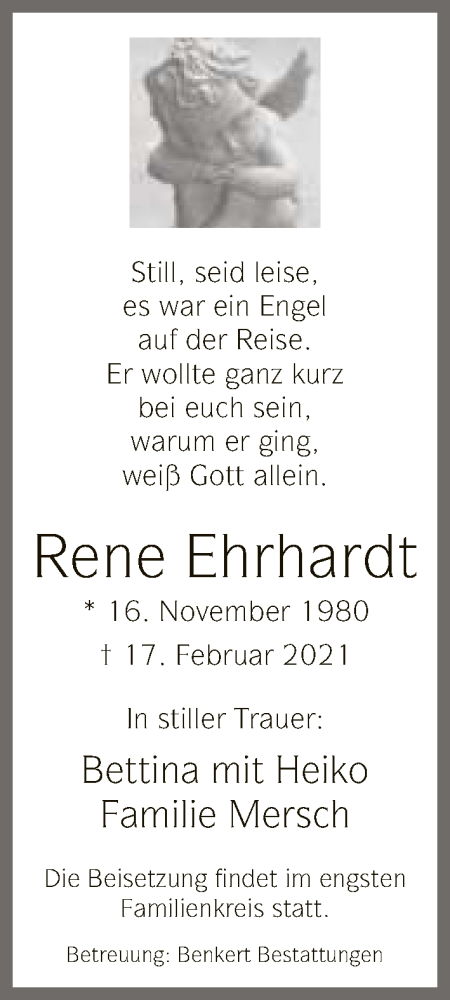 Still, seid leise,
es war ein Engel
auf der Reise.
Er wollte ganz kurz
bei euch sein,
warum er ging,
weiß Gott allein.

Rene Ehrhardt

* 16. November 1980
† 17. Februar 2021

In stiller Trauer:

Bettina mit Heiko
Familie Mersch

Die Beisetzung findet im engsten Familienkreis statt.

Betreuung: Benkert Bestattungen